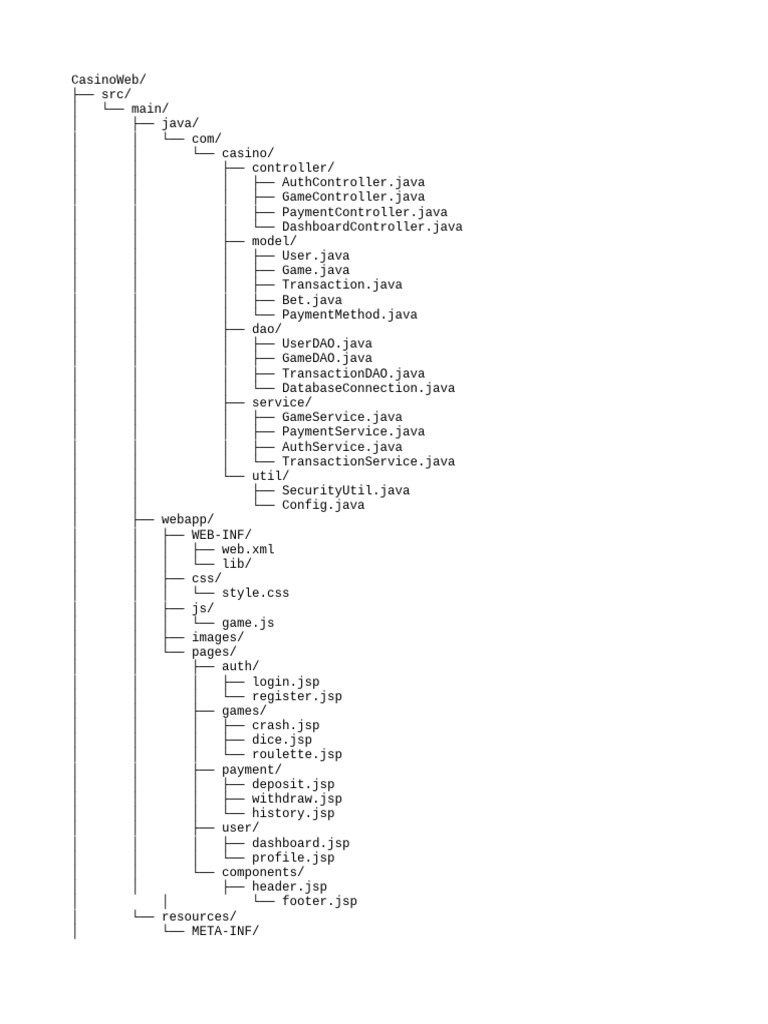 CasinoWeb/
├── src/
│   └── main/
│       ├── java/
│       │   └── com/
│       │       └── casino/
│       │           ├── controller/
│       │           │   ├── AuthController.java
│       │           │   ├── GameController.java
│       │           │   ├── PaymentController.java
│       │           │   └── DashboardController.java
│       │           ├── model/
│       │           │   ├── User.java
│       │           │   ├── Game.java
│       │           │   ├── Transaction.java
│       │           │   ├── Bet.java
│       │           │   └── PaymentMethod.java
│       │           ├── dao/
│       │           │   ├── UserDAO.java
│       │           │   ├── GameDAO.java
│       │           │   ├── TransactionDAO.java
│       │           │   └── DatabaseConnection.java
│       │           ├── service/
│       │           │   ├── GameService.java
│       │           │   ├── PaymentService.java
│       │           │   ├── AuthService.java
│       │           │   └── TransactionService.java
│       │           └── util/
│       │               ├── SecurityUtil.java
│       │               └── Config.java
│       ├── webapp/
│       │   ├── WEB-INF/
│       │   │   ├── web.xml
│       │   │   └── lib/
│       │   ├── css/
│       │   │   └── style.css
│       │   ├── js/
│       │   │   └── game.js
│       │   ├── images/
│       │   └── pages/
│       │       ├── auth/
│       │       │   ├── login.jsp
│       │       │   └── register.jsp
│       │       ├── games/
│       │       │   ├── crash.jsp
│       │       │   ├── dice.jsp
│       │       │   └── roulette.jsp
│       │       ├── payment/
│       │       │   ├── deposit.jsp
│       │       │   ├── withdraw.jsp
│       │       │   └── history.jsp
│       │       ├── user/
│       │       │   ├── dashboard.jsp
│       │       │   └── profile.jsp
│       │       └── components/
│       │           ├── header.jsp
│       │   │       └── footer.jsp
│       └── resources/
│           └── META-INF/
│